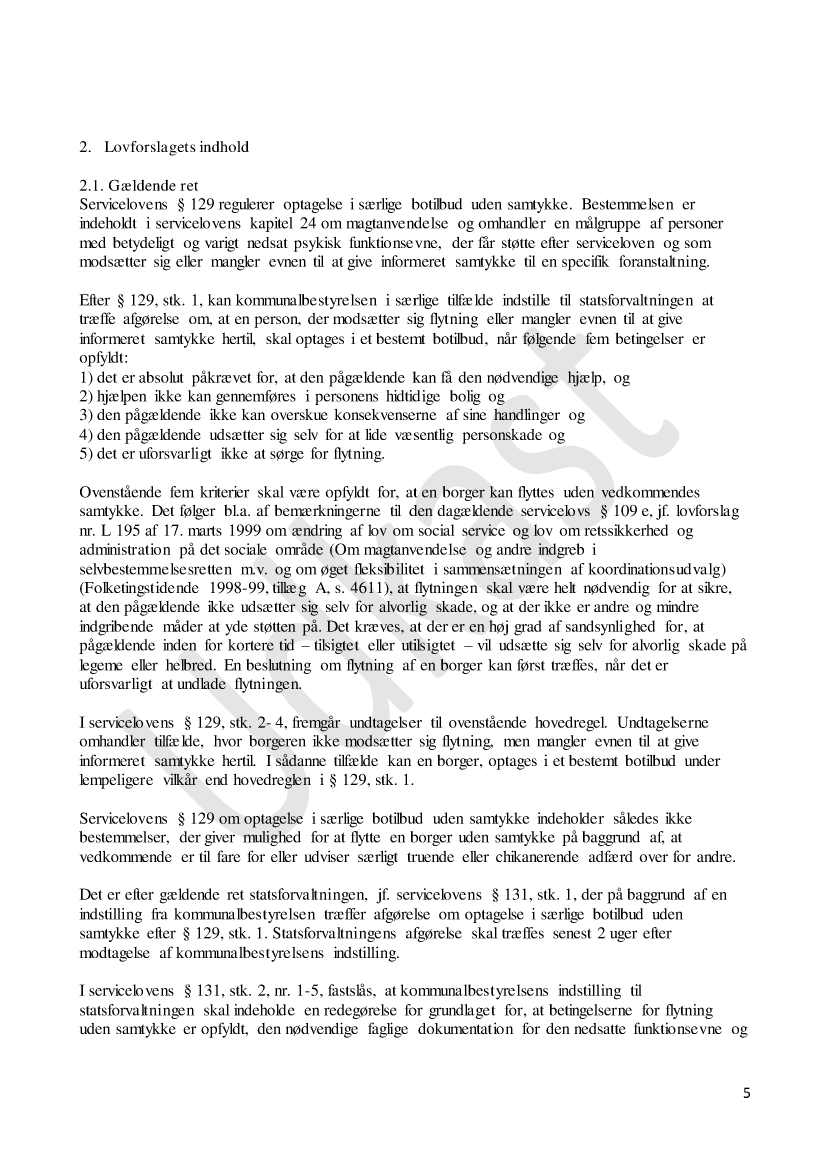 2. Lovforslagets indhold

2.1. Gældende ret
Servicelovens § 129 regulerer optagelse i særlige botilbud uden samtykke. Bestemmelsen er indeholdt i servicelovens kapitel 24 om magtanvendelse og omhandler en målgruppe af personer med betydeligt og varigt nedsat psykisk funktionsevne, der får støtte efter serviceloven og som modsætter sig eller mangler evnen til at give informeret samtykke til en specifik foranstaltning.

Efter § 129, stk. 1, kan kommunalbestyrelsen i særlige tilfælde indstille til statsforvaltningen at træffe afgørelse om, at en person, der modsætter sig flytning eller mangler evnen til at give informeret samtykke hertil, skal optages i et bestemt botilbud, når følgende fem betingelser er opfyldt:
1) det er absolut påkrævet for, at den pågældende kan få den nødvendige hjælp, og
2) hjælpen ikke kan gennemføres i personens hidtidige bolig og
3) den pågældende ikke kan overskue konsekvenserne af sine handlinger og
4) den pågældende udsætter sig selv for at lide væsentlig personskade og
5) det er uforsvarligt ikke at sørge for flytning.

Ovenstående fem kriterier skal være opfyldt for, at en borger kan flyttes uden vedkommendes samtykke. Det følger bl.a. af bemærkningerne til den dagældende servicelovs § 109 e, jf. lovforslag nr. L 195 af 17. marts 1999 om ændring af lov om social service og lov om retssikkerhed og administration på det sociale område (Om magtanvendelse og andre indgreb i selvbestemmelsesretten m.v. og om øget fleksibilitet i sammensætningen af koordinationsudvalg) (Folketingstidende 1998-99, tillæg A, s. 4611), at flytningen skal være helt nødvendig for at sikre, at den pågældende ikke udsætter sig selv for alvorlig skade, og at der ikke er andre og mindre indgribende måder at yde støtten på. Det kræves, at der er en høj grad af sandsynlighed for, at pågældende inden for kortere tid – tilsigtet eller utilsigtet – vil udsætte sig selv for alvorlig skade på legeme eller helbred. En beslutning om flytning af en borger kan først træffes, når det er uforsvarligt at undlade flytningen.

I servicelovens § 129, stk. 2- 4, fremgår undtagelser til ovenstående hovedregel. Undtagelserne omhandler tilfælde, hvor borgeren ikke modsætter sig flytning, men mangler evnen til at give informeret samtykke hertil. I sådanne tilfælde kan en borger, optages i et bestemt botilbud under lempeligere vilkår end hovedreglen i § 129, stk. 1.

Servicelovens § 129 om optagelse i særlige botilbud uden samtykke indeholder således ikke bestemmelser, der giver mulighed for at flytte en borger uden samtykke på baggrund af, at vedkommende er til fare for eller udviser særligt truende eller chikanerende adfærd over for andre.

Det er efter gældende ret statsforvaltningen, jf. servicelovens § 131, stk. 1, der på baggrund af en indstilling fra kommunalbestyrelsen træffer afgørelse om optagelse i særlige botilbud uden samtykke efter § 129, stk. 1. Statsforvaltningens afgørelse skal træffes senest 2 uger efter modtagelse af kommunalbestyrelsens indstilling.

I servicelovens § 131, stk. 2, nr. 1-5, fastslås, at kommunalbestyrelsens indstilling til statsforvaltningen skal indeholde en redegørelse for grundlaget for, at betingelserne for flytning uden samtykke er opfyldt, den nødvendige faglige dokumentation for den nedsatte funktionsevne og

Udkast

5